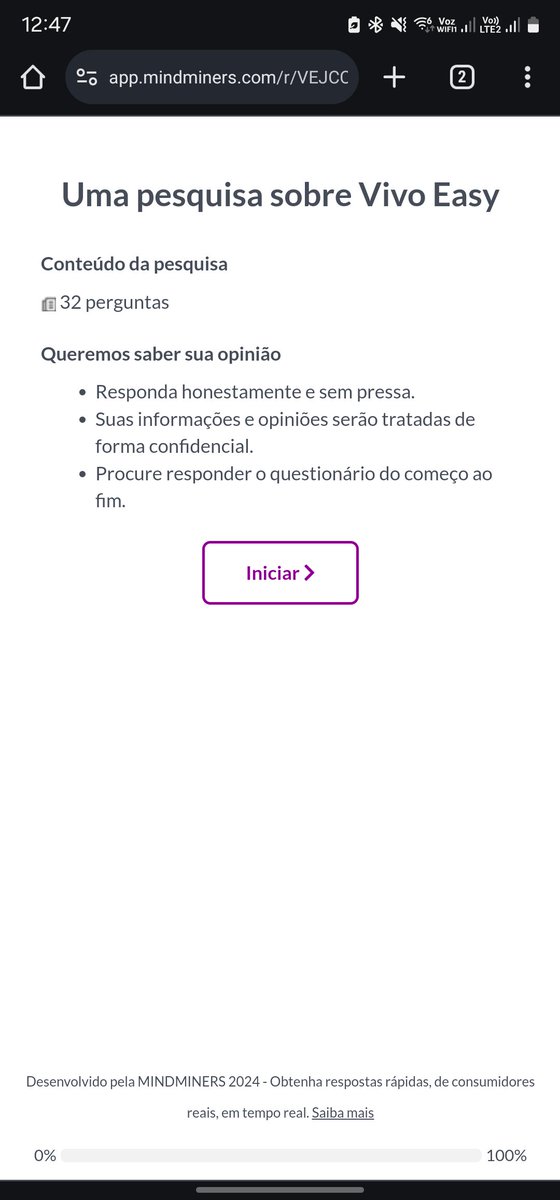 12:47

Voz WIFI1 Vo)) LTE2

app.mindminers.com/r/VEJCC

2

Uma pesquisa sobre Vivo Easy

Conteúdo da pesquisa

32 perguntas

Queremos saber sua opinião

- Responda honestamente e sem pressa.
- Suas informações e opiniões serão tratadas de forma confidencial.
- Procure responder o questionário do começo ao fim.

Iniciar

Desenvolvido pela MINDMINERS 2024 - Obtenha respostas rápidas, de consumidores reais, em tempo real. Saiba mais

0%

100%